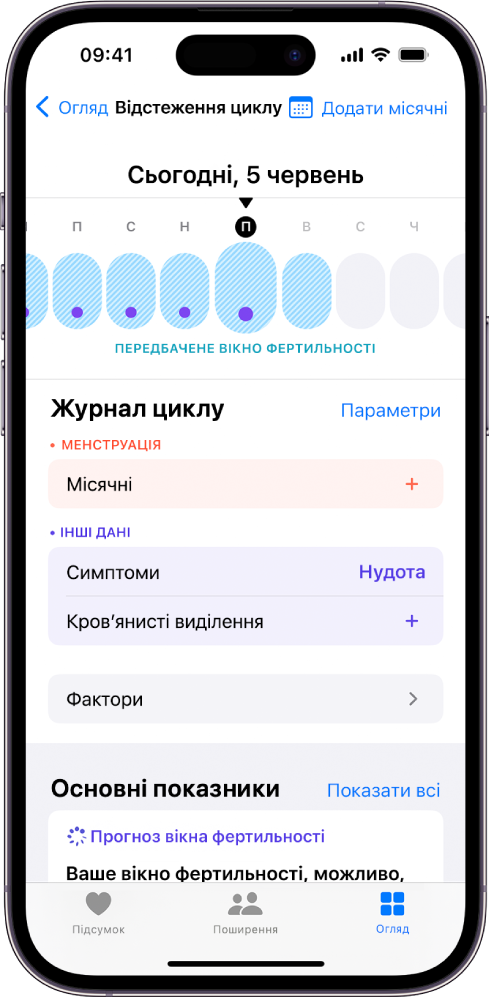 09:41

Огляд Відстеження циклу Додати місячні

Сьогодні, 5 червень

П С Н П В С Ч

ПЕРЕДБАЧЕНЕ ВІКНО ФЕРТИЛЬНОСТІ

Журнал циклу Параметри

• МЕНСТРУАЦІЯ

Місячні +

• ІНШІ ДАНІ

Симптоми Нудота

Кров'янисті виділення +

Фактори

Основні показники Показати всі

Прогноз вікна фертильності

Ваше вікно фертильності, можливо,

Підсумок Поширення Огляд